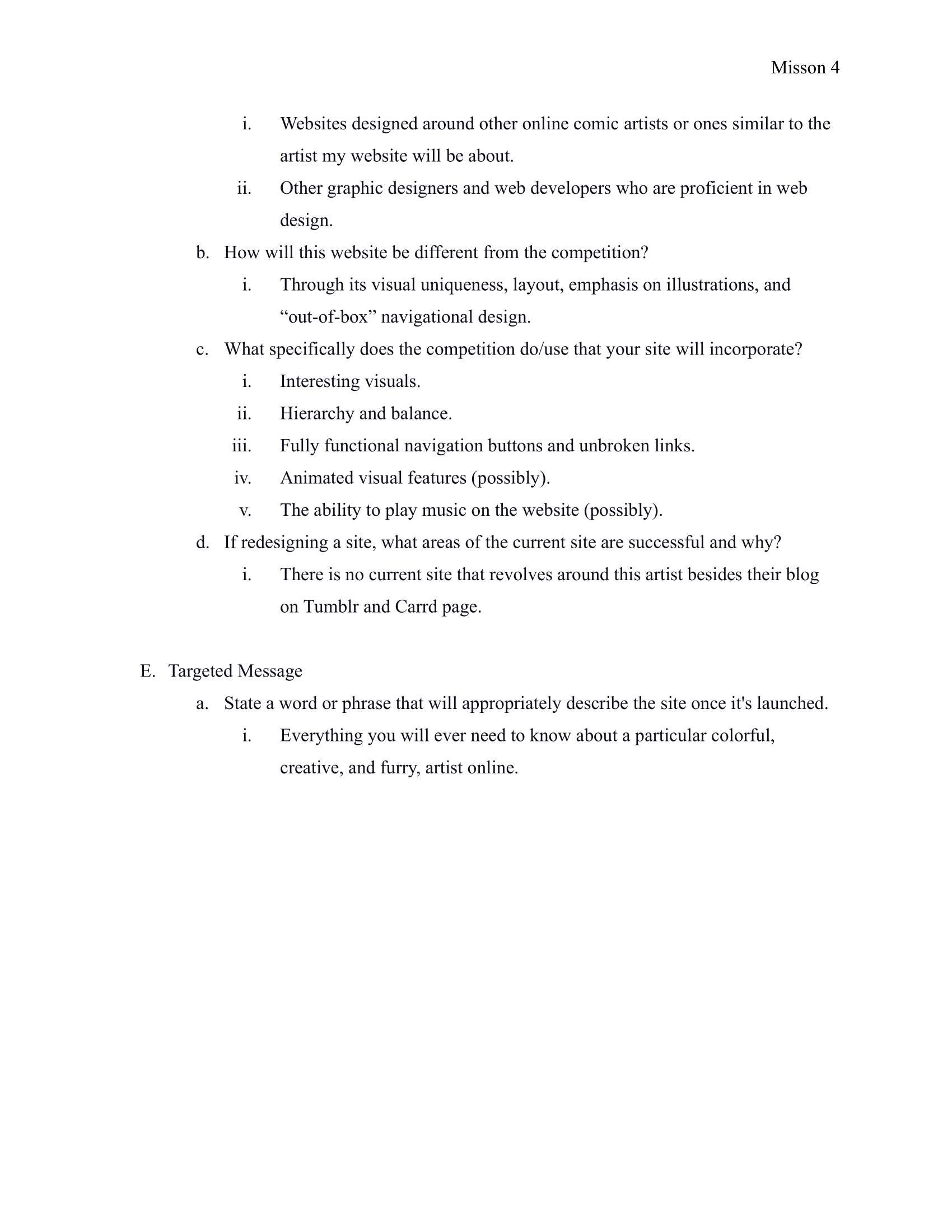 Misson 4

i. Websites designed around other online comic artists or ones similar to the artist my website will be about.
ii. Other graphic designers and web developers who are proficient in web design.
b. How will this website be different from the competition?
i. Through its visual uniqueness, layout, emphasis on illustrations, and “out-of-box” navigational design.
c. What specifically does the competition do/use that your site will incorporate?
i. Interesting visuals.
ii. Hierarchy and balance.
iii. Fully functional navigation buttons and unbroken links.
iv. Animated visual features (possibly).
v. The ability to play music on the website (possibly).
d. If redesigning a site, what areas of the current site are successful and why?
i. There is no current site that revolves around this artist besides their blog on Tumblr and Carrd page.

E. Targeted Message
a. State a word or phrase that will appropriately describe the site once it's launched.
i. Everything you will ever need to know about a particular colorful, creative, and furry, artist online.